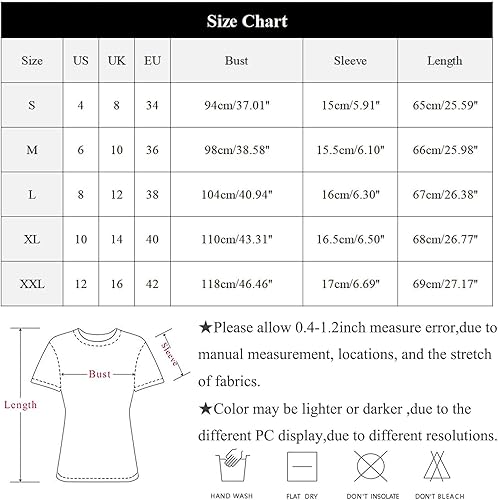 Size Chart

| Size | US | UK | EU | Bust | Sleeve | Length |
|---|---|---|---|---|---|---|
| S | 4 | 8 | 34 | 94cm/37.01" | 15cm/5.91" | 65cm/25.59" |
| M | 6 | 10 | 36 | 98cm/38.58" | 15.5cm/6.10" | 66cm/25.98" |
| L | 8 | 12 | 38 | 104cm/40.94" | 16cm/6.30" | 67cm/26.38" |
| XL | 10 | 14 | 40 | 110cm/43.31" | 16.5cm/6.50" | 68cm/26.77" |
| XXL | 12 | 16 | 42 | 118cm/46.46" | 17cm/6.69" | 69cm/27.17" |

Length
Bust
Sleeve

★Please allow 0.4-1.2inch measure error,due to manual measurement, locations, and the stretch of fabrics.

★Color may be lighter or darker ,due to the different PC display,due to different resolutions.

HAND WASH
FLAT DRY
DON'T INSOLATE
DON'T BLEACH